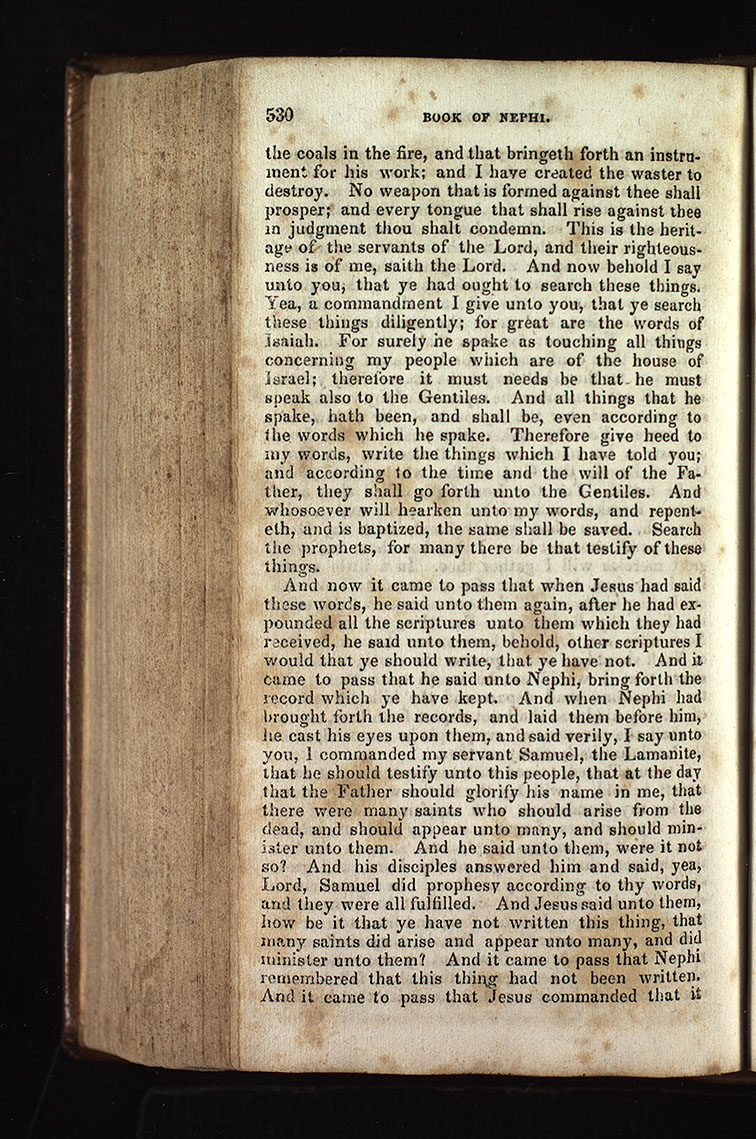 530 BOOK OF NEPHI.

the coals in the fire, and that bringeth forth an instrument for his work; and I have created the waster to destroy. No weapon that is formed against thee shall prosper; and every tongue that shall rise against thee in judgment thou shalt condemn. This is the heritage of the servants of the Lord, and their righteousness is of me, saith the Lord. And now behold I say unto you, that ye had ought to search these things. Yea, a commandment I give unto you, that ye search these things diligently; for great are the words of Isaiah. For surely he spake as touching all things concerning my people which are of the house of Israel; therefore it must needs be that he must speak also to the Gentiles. And all things that he spake, hath been, and shall be, even according to the words which he spake. Therefore give heed to my words, write the things which I have told you; and according to the time and the will of the Father, they shall go forth unto the Gentiles. And whosoever will hearken unto my words, and repenteth, and is baptized, the same shall be saved. Search the prophets, for many there be that testify of these things.

And now it came to pass that when Jesus had said these words, he said unto them again, after he had expounded all the scriptures unto them which they had received, he said unto them, behold, other scriptures I would that ye should write, that ye have not. And it came to pass that he said unto Nephi, bring forth the record which ye have kept. And when Nephi had brought forth the records, and laid them before him, he cast his eyes upon them, and said verily, I say unto you, I commanded my servant Samuel, the Lamanite, that he should testify unto this people, that at the day that the Father should glorify his name in me, that there were many saints who should arise from the dead, and should appear unto many, and should minister unto them. And he said unto them, were it not so? And his disciples answered him and said, yea, Lord, Samuel did prophesy according to thy words, and they were all fulfilled. And Jesus said unto them, how be it that ye have not written this thing, that many saints did arise and appear unto many, and did minister unto them? And it came to pass that Nephi remembered that this thing had not been written. And it came to pass that Jesus commanded that it